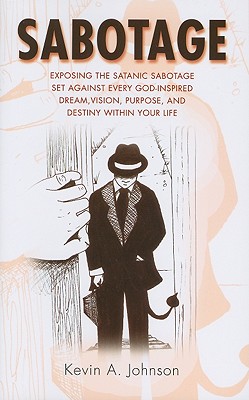 SABOTAGE

EXPOSING THE SATANIC SABOTAGE SET AGAINST EVERY GOD-INSPIRED DREAM,VISION, PURPOSE, AND DESTINY WITHIN YOUR LIFE

Kevin A. Johnson